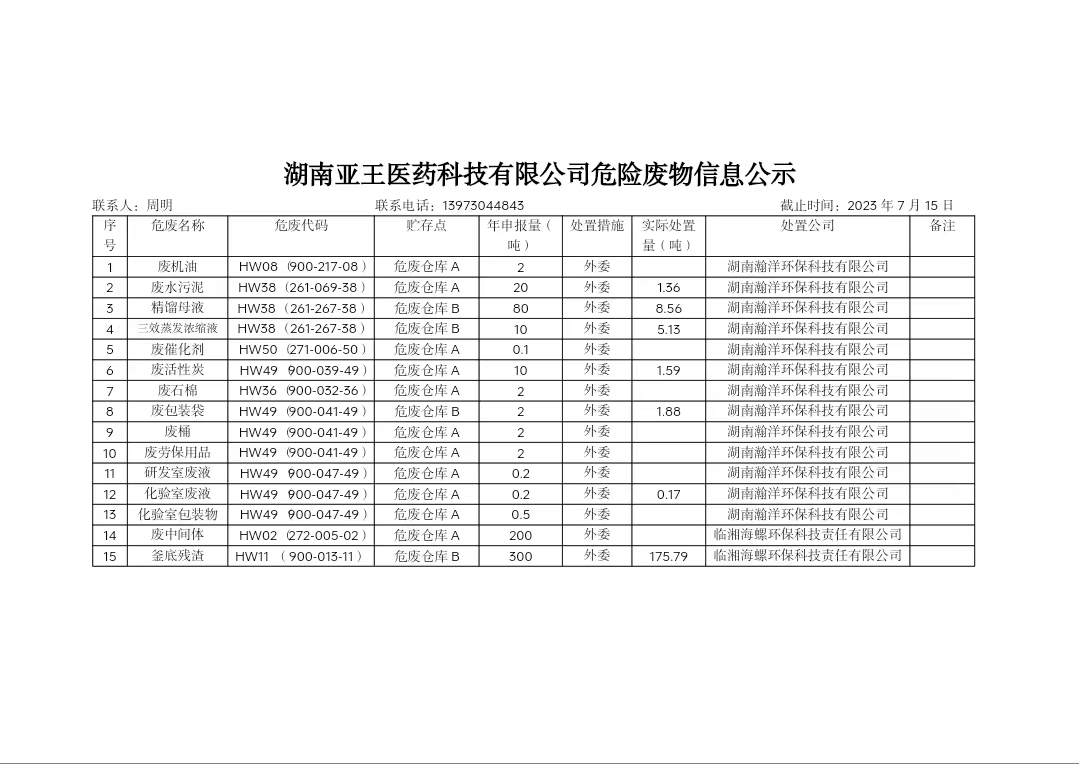 湖南亚王医药科技有限公司危险废物信息公示

联系人：周明　　联系电话：13973044843　　截止时间：2023 年 7 月 15 日

| 序号 | 危废名称 | 危废代码 | 贮存点 | 年申报量（吨） | 处置措施 | 实际处置量（吨） | 处置公司 | 备注 |
|---|---|---|---|---|---|---|---|---|
| 1 | 废机油 | HW08（900-217-08） | 危废仓库 A | 2 | 外委 |  | 湖南瀚洋环保科技有限公司 |  |
| 2 | 废水污泥 | HW38（261-069-38） | 危废仓库 A | 20 | 外委 | 1.36 | 湖南瀚洋环保科技有限公司 |  |
| 3 | 精馏母液 | HW38（261-267-38） | 危废仓库 B | 80 | 外委 | 8.56 | 湖南瀚洋环保科技有限公司 |  |
| 4 | 三效蒸发浓缩液 | HW38（261-267-38） | 危废仓库 B | 10 | 外委 | 5.13 | 湖南瀚洋环保科技有限公司 |  |
| 5 | 废催化剂 | HW50（271-006-50） | 危废仓库 A | 0.1 | 外委 |  | 湖南瀚洋环保科技有限公司 |  |
| 6 | 废活性炭 | HW49（900-039-49） | 危废仓库 A | 10 | 外委 | 1.59 | 湖南瀚洋环保科技有限公司 |  |
| 7 | 废石棉 | HW36（900-032-36） | 危废仓库 A | 2 | 外委 |  | 湖南瀚洋环保科技有限公司 |  |
| 8 | 废包装袋 | HW49（900-041-49） | 危废仓库 B | 2 | 外委 | 1.88 | 湖南瀚洋环保科技有限公司 |  |
| 9 | 废桶 | HW49（900-041-49） | 危废仓库 A | 2 | 外委 |  | 湖南瀚洋环保科技有限公司 |  |
| 10 | 废劳保用品 | HW49（900-041-49） | 危废仓库 A | 2 | 外委 |  | 湖南瀚洋环保科技有限公司 |  |
| 11 | 研发室废液 | HW49（900-047-49） | 危废仓库 A | 0.2 | 外委 |  | 湖南瀚洋环保科技有限公司 |  |
| 12 | 化验室废液 | HW49（900-047-49） | 危废仓库 A | 0.2 | 外委 | 0.17 | 湖南瀚洋环保科技有限公司 |  |
| 13 | 化验室包装物 | HW49（900-047-49） | 危废仓库 A | 0.5 | 外委 |  | 湖南瀚洋环保科技有限公司 |  |
| 14 | 废中间体 | HW02（272-005-02） | 危废仓库 A | 200 | 外委 |  | 临湘海螺环保科技责任有限公司 |  |
| 15 | 釜底残渣 | HW11（900-013-11） | 危废仓库 B | 300 | 外委 | 175.79 | 临湘海螺环保科技责任有限公司 |  |